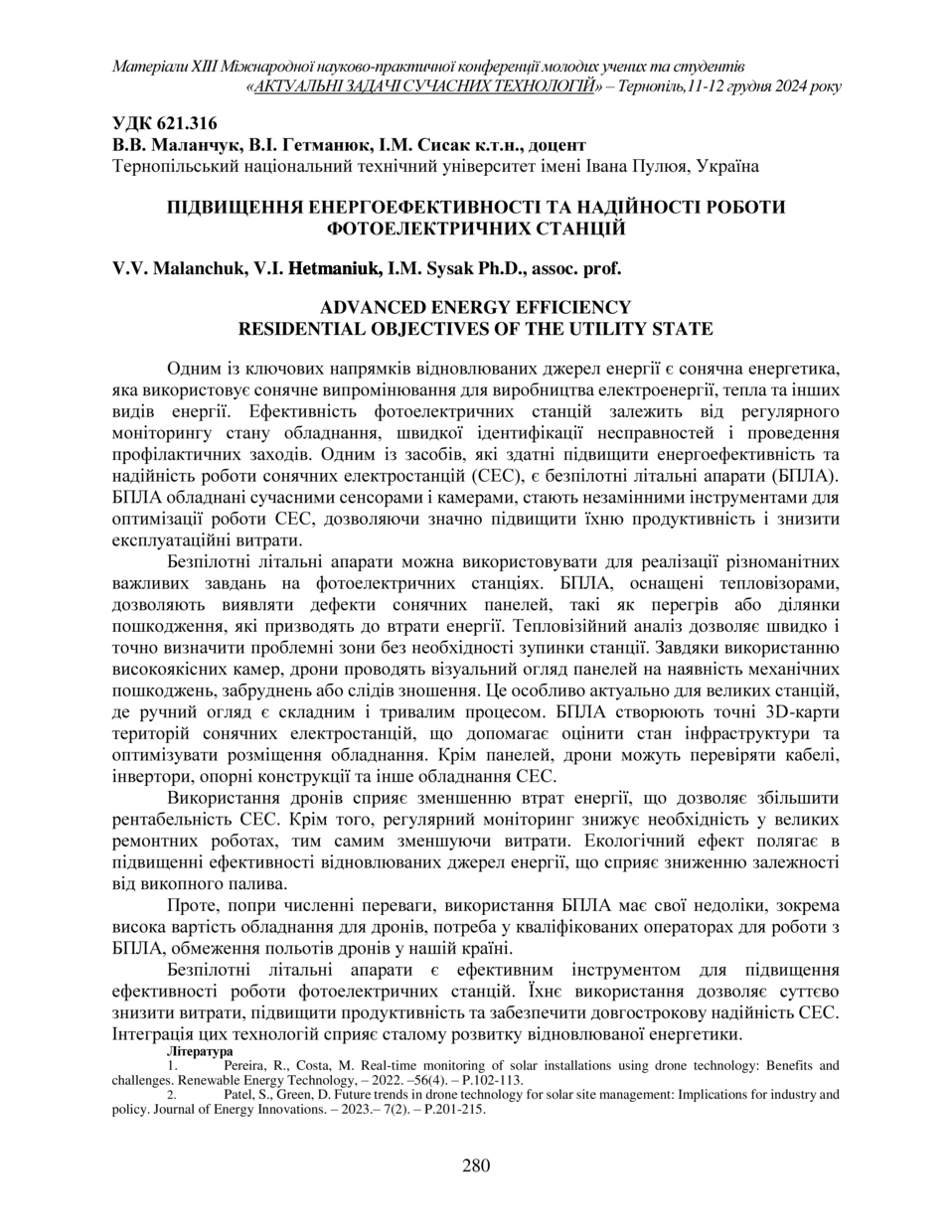 Матеріали XIII Міжнародної науково-практичної конференції молодих учених та студентів «АКТУАЛЬНІ ЗАДАЧІ СУЧАСНИХ ТЕХНОЛОГІЙ» – Тернопіль,11-12 грудня 2024 року

УДК 621.316
В.В. Маланчук, В.І. Гетманюк, І.М. Сисак к.т.н., доцент
Тернопільський національний технічний університет імені Івана Пулюя, Україна

ПІДВИЩЕННЯ ЕНЕРГОЕФЕКТИВНОСТІ ТА НАДІЙНОСТІ РОБОТИ ФОТОЕЛЕКТРИЧНИХ СТАНЦІЙ

V.V. Malanchuk, V.I. Hetmaniuk, I.M. Sysak Ph.D., assoc. prof.

ADVANCED ENERGY EFFICIENCY RESIDENTIAL OBJECTIVES OF THE UTILITY STATE

Одним із ключових напрямків відновлюваних джерел енергії є сонячна енергетика, яка використовує сонячне випромінювання для виробництва електроенергії, тепла та інших видів енергії. Ефективність фотоелектричних станцій залежить від регулярного моніторингу стану обладнання, швидкої ідентифікації несправностей і проведення профілактичних заходів. Одним із засобів, які здатні підвищити енергоефективність та надійність роботи сонячних електростанцій (СЕС), є безпілотні літальні апарати (БПЛА). БПЛА обладнані сучасними сенсорами і камерами, стають незамінними інструментами для оптимізації роботи СЕС, дозволяючи значно підвищити їхню продуктивність і знизити експлуатаційні витрати.

Безпілотні літальні апарати можна використовувати для реалізації різноманітних важливих завдань на фотоелектричних станціях. БПЛА, оснащені тепловізорами, дозволяють виявляти дефекти сонячних панелей, такі як перегрів або ділянки пошкодження, які призводять до втрати енергії. Тепловізійний аналіз дозволяє швидко і точно визначити проблемні зони без необхідності зупинки станції. Завдяки використанню високоякісних камер, дрони проводять візуальний огляд панелей на наявність механічних пошкоджень, забруднень або слідів зношення. Це особливо актуально для великих станцій, де ручний огляд є складним і тривалим процесом. БПЛА створюють точні 3D-карти територій сонячних електростанцій, що допомагає оцінити стан інфраструктури та оптимізувати розміщення обладнання. Крім панелей, дрони можуть перевіряти кабелі, інвертори, опорні конструкції та інше обладнання СЕС.

Використання дронів сприяє зменшенню втрат енергії, що дозволяє збільшити рентабельність СЕС. Крім того, регулярний моніторинг знижує необхідність у великих ремонтних роботах, тим самим зменшуючи витрати. Екологічний ефект полягає в підвищенні ефективності відновлюваних джерел енергії, що сприяє зниженню залежності від викопного палива.

Проте, попри численні переваги, використання БПЛА має свої недоліки, зокрема висока вартість обладнання для дронів, потреба у кваліфікованих операторах для роботи з БПЛА, обмеження польотів дронів у нашій країні.

Безпілотні літальні апарати є ефективним інструментом для підвищення ефективності роботи фотоелектричних станцій. Їхнє використання дозволяє суттєво знизити витрати, підвищити продуктивність та забезпечити довгострокову надійність СЕС. Інтеграція цих технологій сприяє сталому розвитку відновлюваної енергетики.

Література
1. Pereira, R., Costa, M. Real-time monitoring of solar installations using drone technology: Benefits and challenges. Renewable Energy Technology, – 2022. –56(4). – P.102-113.
2. Patel, S., Green, D. Future trends in drone technology for solar site management: Implications for industry and policy. Journal of Energy Innovations. – 2023.– 7(2). – P.201-215.

280